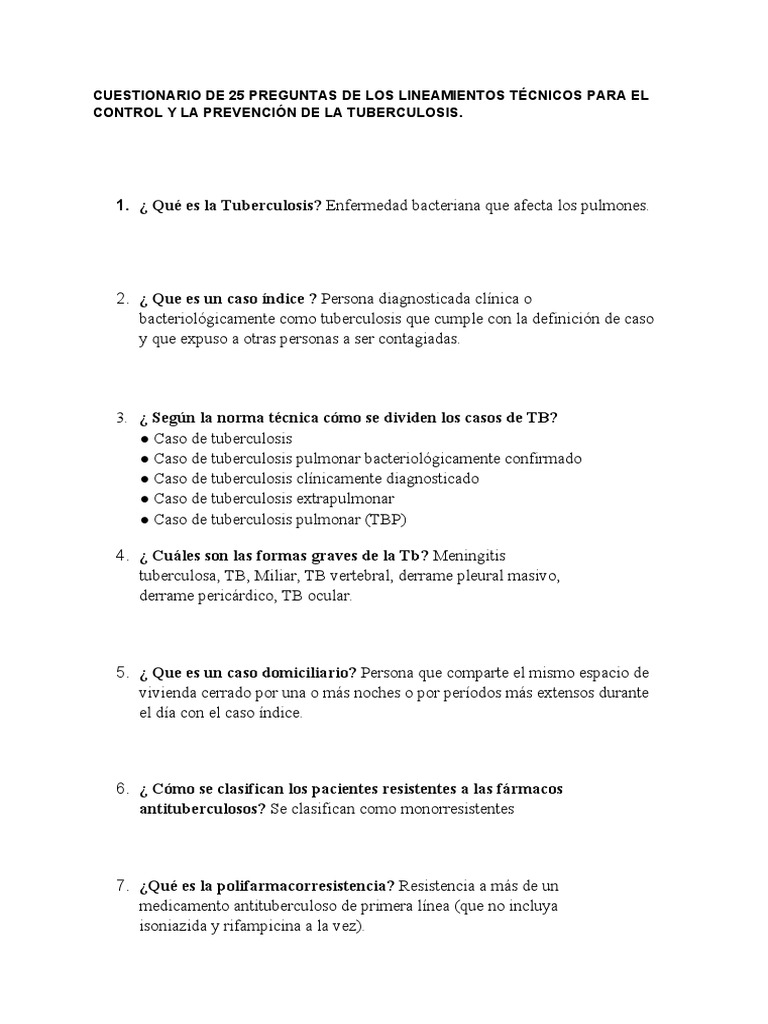 CUESTIONARIO DE 25 PREGUNTAS DE LOS LINEAMIENTOS TÉCNICOS PARA EL CONTROL Y LA PREVENCIÓN DE LA TUBERCULOSIS.

1. ¿ Qué es la Tuberculosis? Enfermedad bacteriana que afecta los pulmones.

2. ¿ Que es un caso índice ? Persona diagnosticada clínica o bacteriológicamente como tuberculosis que cumple con la definición de caso y que expuso a otras personas a ser contagiadas.

3. ¿ Según la norma técnica cómo se dividen los casos de TB?
● Caso de tuberculosis
● Caso de tuberculosis pulmonar bacteriológicamente confirmado
● Caso de tuberculosis clínicamente diagnosticado
● Caso de tuberculosis extrapulmonar
● Caso de tuberculosis pulmonar (TBP)

4. ¿ Cuáles son las formas graves de la Tb? Meningitis tuberculosa, TB, Miliar, TB vertebral, derrame pleural masivo, derrame pericárdico, TB ocular.

5. ¿ Que es un caso domiciliario? Persona que comparte el mismo espacio de vivienda cerrado por una o más noches o por períodos más extensos durante el día con el caso índice.

6. ¿ Cómo se clasifican los pacientes resistentes a las fármacos antituberculosos? Se clasifican como monorresistentes

7. ¿Qué es la polifarmacorresistencia? Resistencia a más de un medicamento antituberculoso de primera línea (que no incluya isoniazida y rifampicina a la vez).